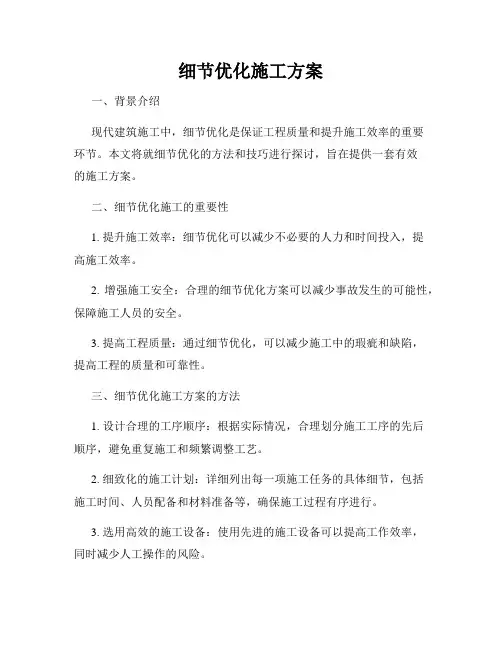 细节优化施工方案

一、背景介绍

现代建筑施工中，细节优化是保证工程质量和提升施工效率的重要环节。本文将就细节优化的方法和技巧进行探讨，旨在提供一套有效的施工方案。

二、细节优化施工的重要性

1. 提升施工效率：细节优化可以减少不必要的人力和时间投入，提高施工效率。

2. 增强施工安全：合理的细节优化方案可以减少事故发生的可能性，保障施工人员的安全。

3. 提高工程质量：通过细节优化，可以减少施工中的瑕疵和缺陷，提高工程的质量和可靠性。

三、细节优化施工方案的方法

1. 设计合理的工序顺序：根据实际情况，合理划分施工工序的先后顺序，避免重复施工和频繁调整工艺。

2. 细致化的施工计划：详细列出每一项施工任务的具体细节，包括施工时间、人员配备和材料准备等，确保施工过程有序进行。

3. 选用高效的施工设备：使用先进的施工设备可以提高工作效率，同时减少人工操作的风险。